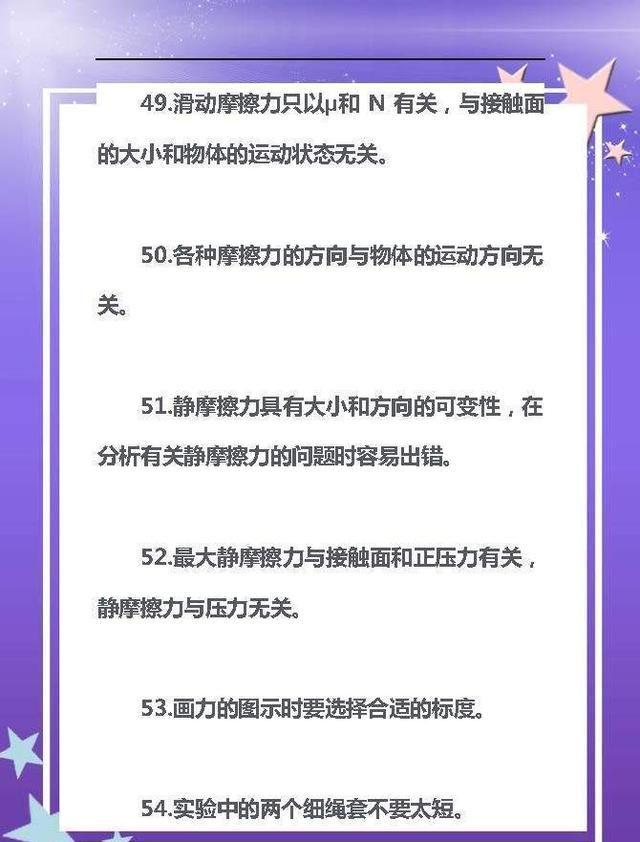 49.滑动摩擦力只以μ和 N 有关，与接触面的大小和物体的运动状态无关。

50.各种摩擦力的方向与物体的运动方向无关。

51.静摩擦力具有大小和方向的可变性，在分析有关静摩擦力的问题时容易出错。

52.最大静摩擦力与接触面和正压力有关，静摩擦力与压力无关。

53.画力的图示时要选择合适的标度。

54.实验中的两个细绳套不要太短。